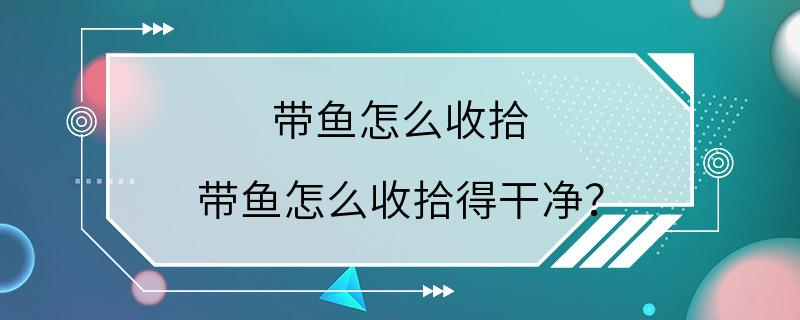 带鱼怎么收拾

带鱼怎么收拾得干净?